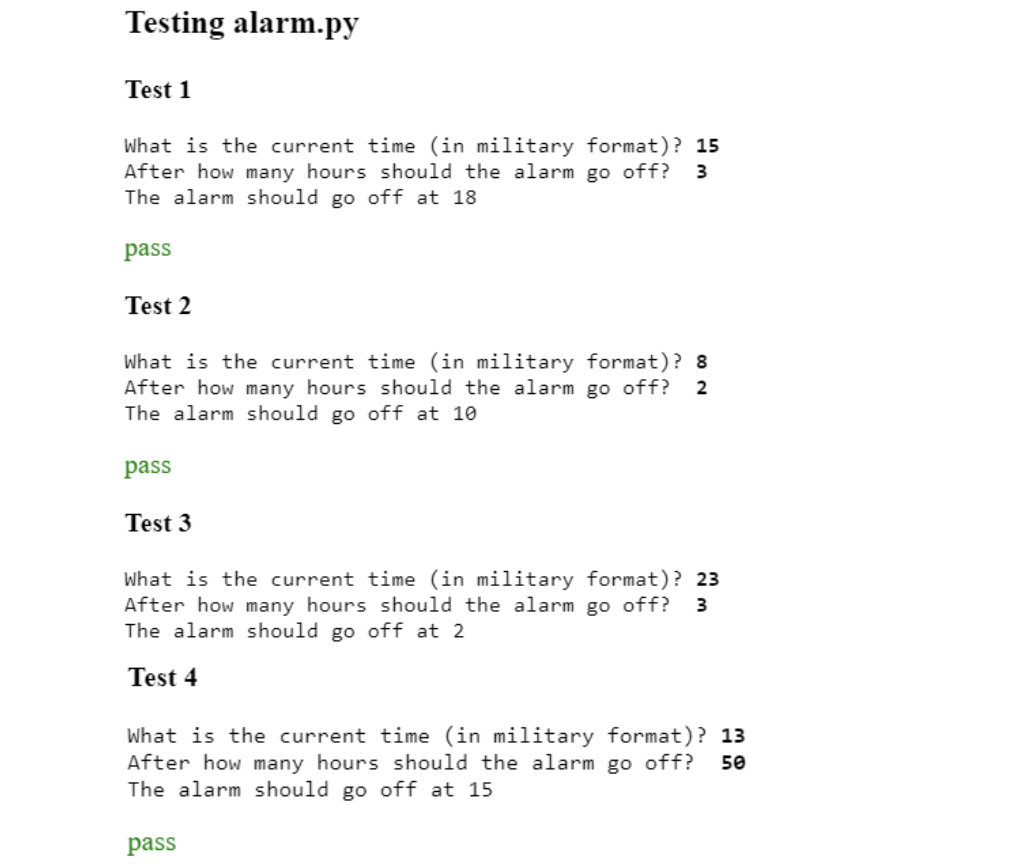 Testing alarm.py

Test 1

What is the current time (in military format)? 15
After how many hours should the alarm go off? 3
The alarm should go off at 18

pass

Test 2

What is the current time (in military format)? 8
After how many hours should the alarm go off? 2
The alarm should go off at 10

pass

Test 3

What is the current time (in military format)? 23
After how many hours should the alarm go off? 3
The alarm should go off at 2

Test 4

What is the current time (in military format)? 13
After how many hours should the alarm go off? 50
The alarm should go off at 15

pass